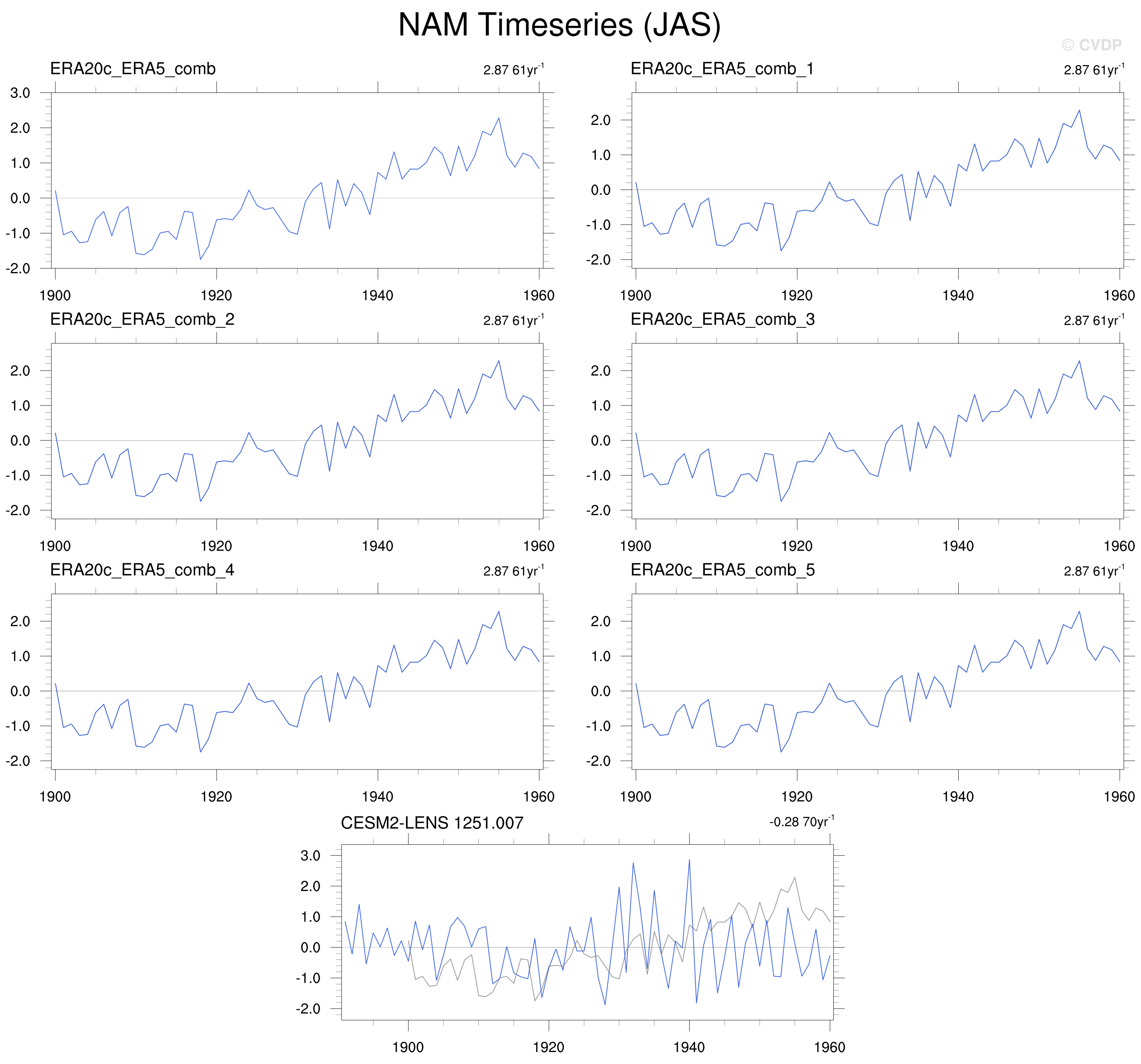 NAM Timeseries (JAS)

© CVDP

ERA20c_ERA5_comb

2.87 61yr$^{-1}$

3.0
2.0
1.0
0.0
-1.0
-2.0

1900 1920 1940 1960

ERA20c_ERA5_comb_1

2.87 61yr$^{-1}$

2.0
1.0
0.0
-1.0
-2.0

1900 1920 1940 1960

ERA20c_ERA5_comb_2

2.87 61yr$^{-1}$

2.0
1.0
0.0
-1.0
-2.0

1900 1920 1940 1960

ERA20c_ERA5_comb_3

2.87 61yr$^{-1}$

2.0
1.0
0.0
-1.0
-2.0

1900 1920 1940 1960

ERA20c_ERA5_comb_4

2.87 61yr$^{-1}$

2.0
1.0
0.0
-1.0
-2.0

1900 1920 1940 1960

ERA20c_ERA5_comb_5

2.87 61yr$^{-1}$

2.0
1.0
0.0
-1.0
-2.0

1900 1920 1940 1960

CESM2-LENS 1251.007

-0.28 70yr$^{-1}$

3.0
2.0
1.0
0.0
-1.0
-2.0

1900 1920 1940 1960